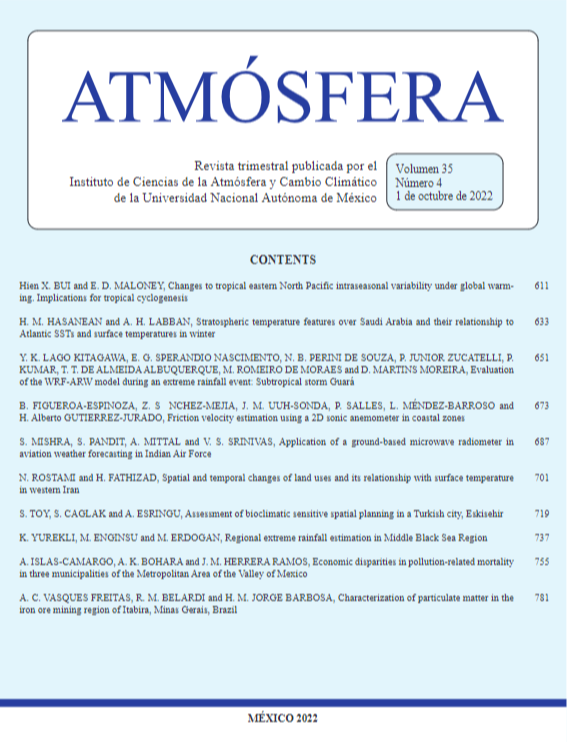 ATMÓSFERA

Revista trimestral publicada por el Instituto de Ciencias de la Atmósfera y Cambio Climático de la Universidad Nacional Autónoma de México

Volumen 35
Número 4
1 de octubre de 2022

CONTENTS

Hien X. BUI and E. D. MALONEY, Changes to tropical eastern North Pacific intraseasonal variability under global warming. Implications for tropical cyclogenesis 611

H. M. HASANEAN and A. H. LABBAN, Stratospheric temperature features over Saudi Arabia and their relationship to Atlantic SSTs and surface temperatures in winter 633

Y. K. LAGO KITAGAWA, E. G. SPERANDIO NASCIMENTO, N. B. PERINI DE SOUZA, P. JUNIOR ZUCATELLI, P. KUMAR, T. T. DE ALMEIDA ALBUQUERQUE, M. ROMEIRO DE MORAES and D. MARTINS MOREIRA, Evaluation of the WRF-ARW model during an extreme rainfall event: Subtropical storm Guará 651

B. FIGUEROA-ESPINOZA, Z. S NCHEZ-MEJIA, J. M. UUH-SONDA, P. SALLES, L. MÉNDEZ-BARROSO and H. Alberto GUTIERREZ-JURADO, Friction velocity estimation using a 2D sonic anemometer in coastal zones 673

S. MISHRA, S. PANDIT, A. MITTAL and V. S. SRINIVAS, Application of a ground-based microwave radiometer in aviation weather forecasting in Indian Air Force 687

N. ROSTAMI and H. FATHIZAD, Spatial and temporal changes of land uses and its relationship with surface temperature in western Iran 701

S. TOY, S. CAGLAK and A. ESRINGU, Assessment of bioclimatic sensitive spatial planning in a Turkish city, Eskisehir 719

K. YUREKLI, M. ENGINSU and M. ERDOGAN, Regional extreme rainfall estimation in Middle Black Sea Region 737

A. ISLAS-CAMARGO, A. K. BOHARA and J. M. HERRERA RAMOS, Economic disparities in pollution-related mortality in three municipalities of the Metropolitan Area of the Valley of Mexico 755

A. C. VASQUES FREITAS, R. M. BELARDI and H. M. JORGE BARBOSA, Characterization of particulate matter in the iron ore mining region of Itabira, Minas Gerais, Brazil 781

MÉXICO 2022